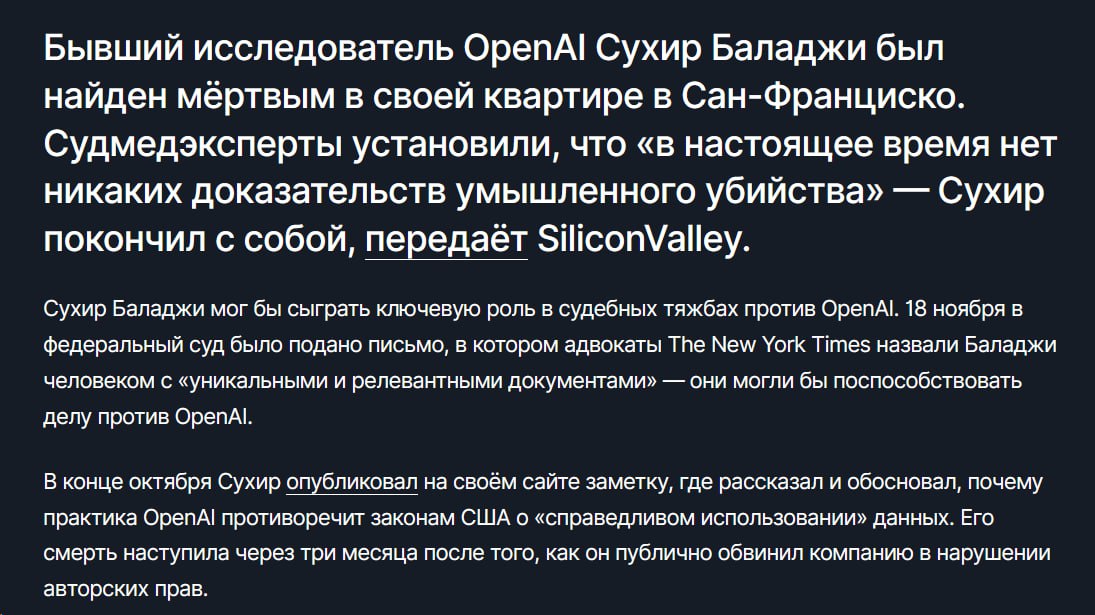 Бывший исследователь OpenAI Сухир Баладжи был найден мёртвым в своей квартире в Сан-Франциско. Судмедэксперты установили, что «в настоящее время нет никаких доказательств умышленного убийства» — Сухир покончил с собой, передаёт SiliconValley.

Сухир Баладжи мог бы сыграть ключевую роль в судебных тяжбах против OpenAI. 18 ноября в федеральный суд было подано письмо, в котором адвокаты The New York Times назвали Баладжи человеком с «уникальными и релевантными документами» — они могли бы поспособствовать делу против OpenAI.

В конце октября Сухир опубликовал на своём сайте заметку, где рассказал и обосновал, почему практика OpenAI противоречит законам США о «справедливом использовании» данных. Его смерть наступила через три месяца после того, как он публично обвинил компанию в нарушении авторских прав.